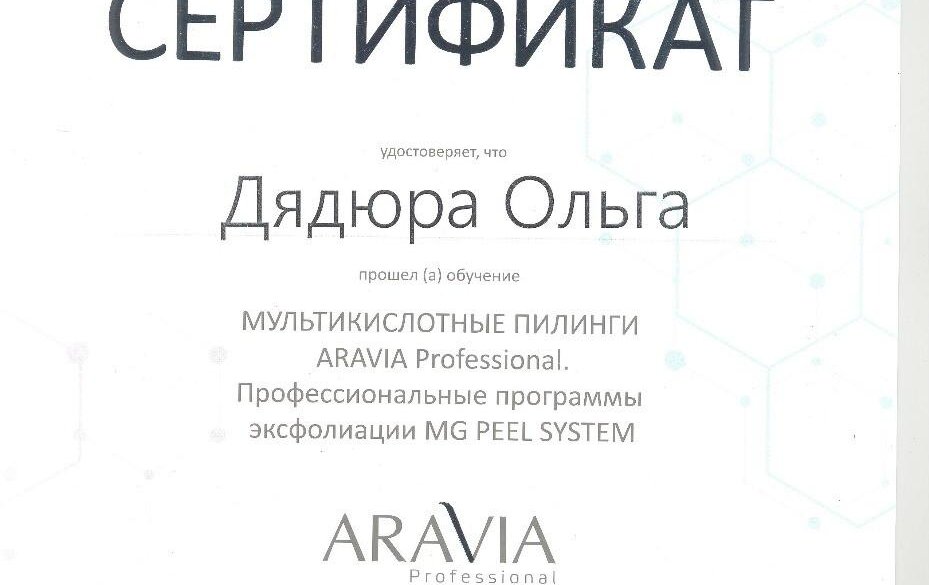 СЕРТИФИКАТ

удостоверяет, что

Дядюра Ольга

прошел (а) обучение

МУЛЬТИКИСЛОТНЫЕ ПИЛИНГИ
ARAVIA Professional.
Профессиональные программы
эксфолиации MG PEEL SYSTEM

ARAVIA
Professional